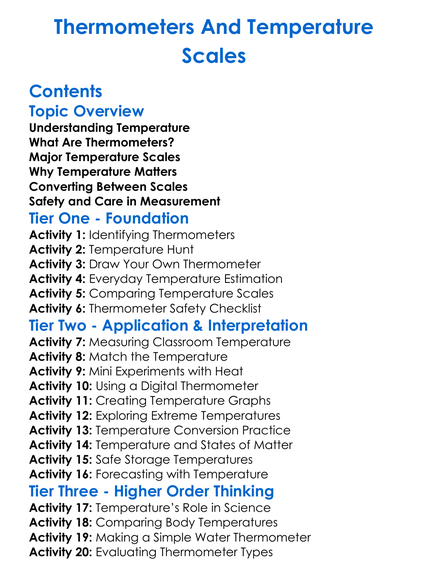 Thermometers And Temperature Scales

Contents
Topic Overview
Understanding Temperature
What Are Thermometers?
Major Temperature Scales
Why Temperature Matters
Converting Between Scales
Safety and Care in Measurement
Tier One - Foundation
Activity 1: Identifying Thermometers
Activity 2: Temperature Hunt
Activity 3: Draw Your Own Thermometer
Activity 4: Everyday Temperature Estimation
Activity 5: Comparing Temperature Scales
Activity 6: Thermometer Safety Checklist
Tier Two - Application & Interpretation
Activity 7: Measuring Classroom Temperature
Activity 8: Match the Temperature
Activity 9: Mini Experiments with Heat
Activity 10: Using a Digital Thermometer
Activity 11: Creating Temperature Graphs
Activity 12: Exploring Extreme Temperatures
Activity 13: Temperature Conversion Practice
Activity 14: Temperature and States of Matter
Activity 15: Safe Storage Temperatures
Activity 16: Forecasting with Temperature
Tier Three - Higher Order Thinking
Activity 17: Temperature's Role in Science
Activity 18: Comparing Body Temperatures
Activity 19: Making a Simple Water Thermometer
Activity 20: Evaluating Thermometer Types